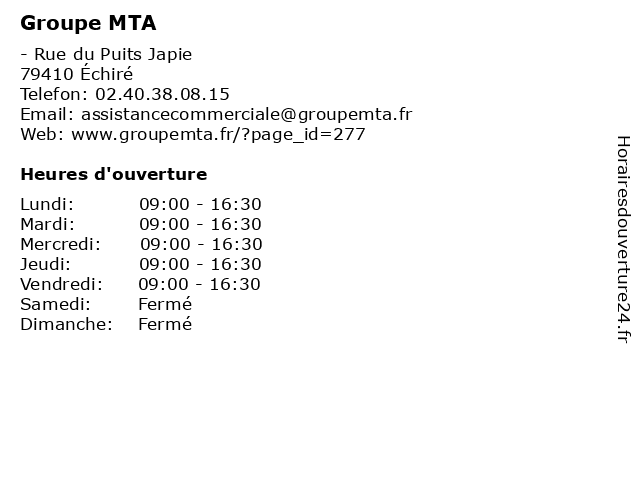 Groupe MTA

- Rue du Puits Japie
79410 Échiré
Telefon: 02.40.38.08.15
Email: assistancecommerciale@groupemta.fr
Web: www.groupemta.fr/?page_id=277

Heures d'ouverture

| | |
|---|---|
| Lundi: | 09:00 - 16:30 |
| Mardi: | 09:00 - 16:30 |
| Mercredi: | 09:00 - 16:30 |
| Jeudi: | 09:00 - 16:30 |
| Vendredi: | 09:00 - 16:30 |
| Samedi: | Fermé |
| Dimanche: | Fermé |

Horairesdouverture24.fr